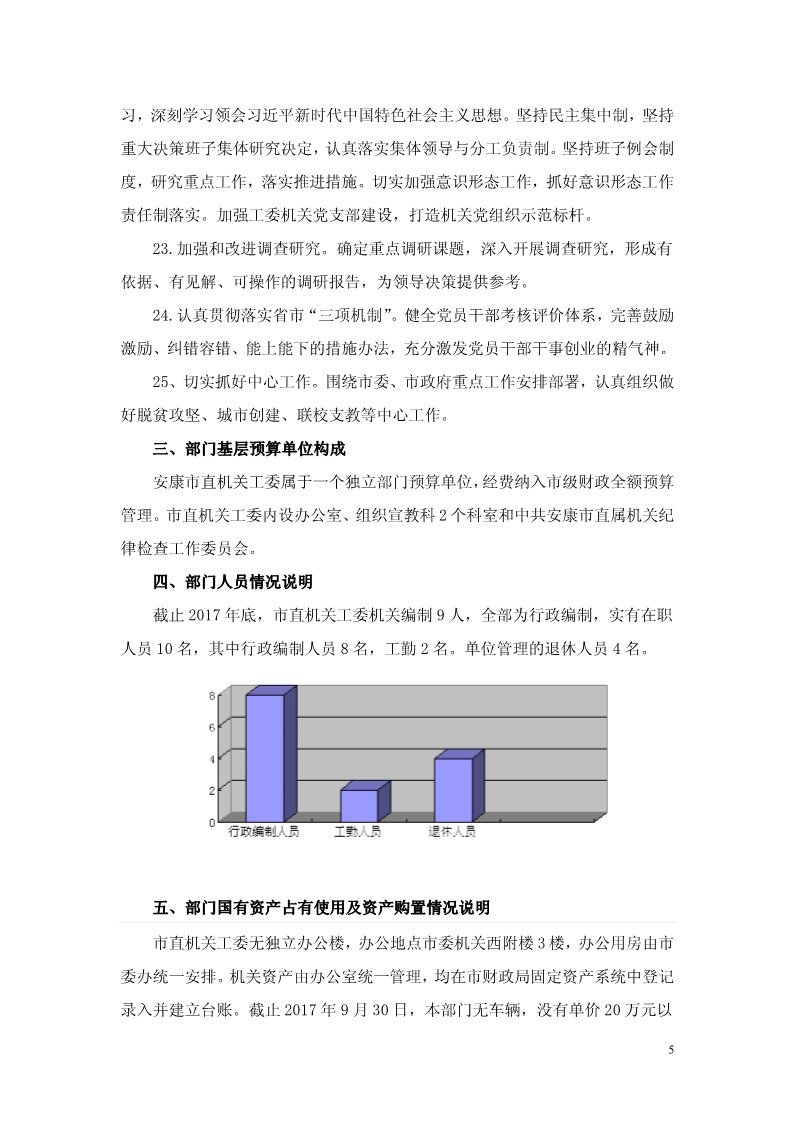 习，深刻学习领会习近平新时代中国特色社会主义思想。坚持民主集中制，坚持重大决策班子集体研究决定，认真落实集体领导与分工负责制。坚持班子例会制度，研究重点工作，落实推进措施。切实加强意识形态工作，抓好意识形态工作责任制落实。加强工委机关党支部建设，打造机关党组织示范标杆。

23.加强和改进调查研究。确定重点调研课题，深入开展调查研究，形成有依据、有见解、可操作的调研报告，为领导决策提供参考。

24.认真贯彻落实省市“三项机制”。健全党员干部考核评价体系，完善鼓励激励、纠错容错、能上能下的措施办法，充分激发党员干部干事创业的精气神。

25、切实抓好中心工作。围绕市委、市政府重点工作安排部署，认真组织做好脱贫攻坚、城市创建、联校支教等中心工作。

三、部门基层预算单位构成

安康市直机关工委属于一个独立部门预算单位，经费纳入市级财政全额预算管理。市直机关工委内设办公室、组织宣教科2个科室和中共安康市直属机关纪律检查工作委员会。

四、部门人员情况说明

截止2017年底，市直机关工委机关编制9人，全部为行政编制，实有在职人员10名，其中行政编制人员8名，工勤2名。单位管理的退休人员4名。

8
6
4
2
0
行政编制人员 工勤人员 退休人员

五、部门国有资产占有使用及资产购置情况说明

市直机关工委无独立办公楼，办公地点市委机关西附楼3楼，办公用房由市委办统一安排。机关资产由办公室统一管理，均在市财政局固定资产系统中登记录入并建立台账。截止2017年9月30日，本部门无车辆，没有单价20万元以

5